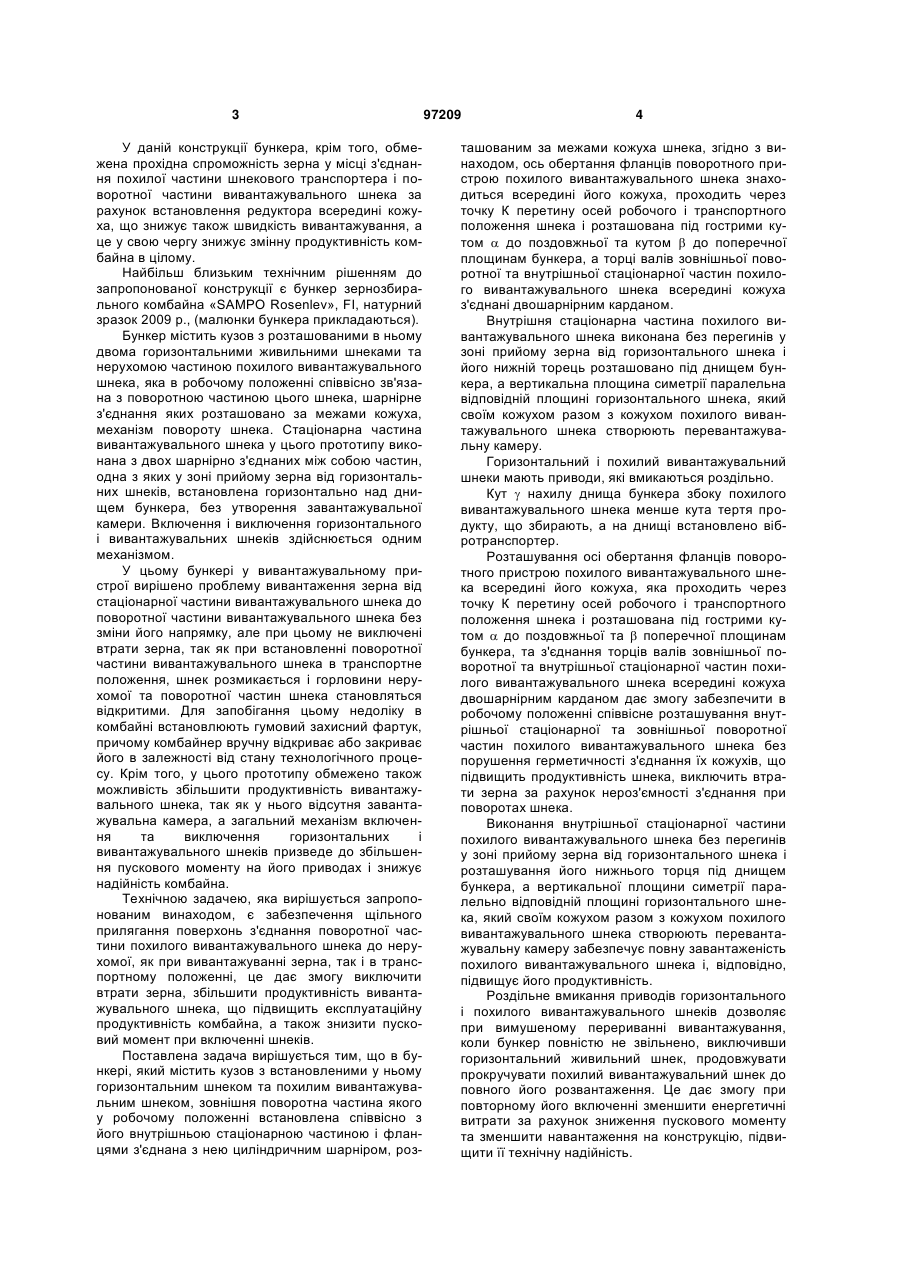 3 97209 4

У даній конструкції бункера, крім того, обмежена прохідна спроможність зерна у місці з'єднання похилої частини шнекового транспортера і поворотної частини вивантажувального шнека за рахунок встановлення редуктора всередині кожуха, що знижує також швидкість вивантажування, а це у свою чергу знижує змінну продуктивність комбайна в цілому.

Найбільш близьким технічним рішенням до запропонованої конструкції є бункер зернозбирального комбайна «SAMPO Rosenlev», FI, натурний зразок 2009 р., (малюнки бункера прикладаються).

Бункер містить кузов з розташованими в ньому двома горизонтальними живильними шнеками та нерухомою частиною похилого вивантажувального шнека, яка в робочому положенні співвісно зв'язана з поворотною частиною цього шнека, шарнірне з'єднання яких розташовано за межами кожуха, механізм повороту шнека. Стаціонарна частина вивантажувального шнека у цього прототипу виконана з двох шарнірно з'єднаних між собою частин, одна з яких у зоні прийому зерна від горизонтальних шнеків, встановлена горизонтально над днищем бункера, без утворення завантажувальної камери. Включення і виключення горизонтального і вивантажувальних шнеків здійснюється одним механізмом.

У цьому бункері у вивантажувальному пристрої вирішено проблему вивантаження зерна від стаціонарної частини вивантажувального шнека до поворотної частини вивантажувального шнека без зміни його напрямку, але при цьому не виключені втрати зерна, так як при встановленні поворотної частини вивантажувального шнека в транспортне положення, шнек розмикається і горловини нерухомої та поворотної частин шнека становляться відкритими. Для запобігання цьому недоліку в комбайні встановлюють гумовий захисний фартук, причому комбайнер вручну відкриває або закриває його в залежності від стану технологічного процесу. Крім того, у цього прототипу обмежено також можливість збільшити продуктивність вивантажувального шнека, так як у нього відсутня завантажувальна камера, а загальний механізм включення та виключення горизонтальних і вивантажувального шнеків призведе до збільшення пускового моменту на його приводах і знижує надійність комбайна.

Технічною задачею, яка вирішується запропонованим винаходом, є забезпечення щільного прилягання поверхонь з'єднання поворотної частини похилого вивантажувального шнека до нерухомої, як при вивантажуванні зерна, так і в транспортному положенні, це дає змогу виключити втрати зерна, збільшити продуктивність вивантажувального шнека, що підвищить експлуатаційну продуктивність комбайна, а також знизити пусковий момент при включенні шнеків.

Поставлена задача вирішується тим, що в бункері, який містить кузов з встановленими у ньому горизонтальним шнеком та похилим вивантажувальним шнеком, зовнішня поворотна частина якого у робочому положенні встановлена співвісно з його внутрішньою стаціонарною частиною і фланцями з'єднана з нею циліндричним шарніром, розташованим за межами кожуха шнека, згідно з винаходом, ось обертання фланців поворотного пристрою похилого вивантажувального шнека знаходиться всередині його кожуха, проходить через точку К перетину осей робочого і транспортного положення шнека і розташована під гострими кутом $\alpha$ до поздовжньої та кутом $\beta$ до поперечної площинам бункера, а торці валів зовнішньої поворотної та внутрішньої стаціонарної частин похилого вивантажувального шнека всередині кожуха з'єднані двошарнірним карданом.

Внутрішня стаціонарна частина похилого вивантажувального шнека виконана без перегинів у зоні прийому зерна від горизонтального шнека і його нижній торець розташовано під днищем бункера, а вертикальна площина симетрії паралельна відповідній площині горизонтального шнека, який своїм кожухом разом з кожухом похилого вивантажувального шнека створюють перевантажувальну камеру.

Горизонтальний і похилий вивантажувальний шнеки мають приводи, які вмикаються роздільно.

Кут $\gamma$ нахилу днища бункера збоку похилого вивантажувального шнека менше кута тертя продукту, що збирають, а на днищі встановлено вібротранспортер.

Розташування осі обертання фланців поворотного пристрою похилого вивантажувального шнека всередині його кожуха, яка проходить через точку К перетину осей робочого і транспортного положення шнека і розташована під гострими кутом $\alpha$ до поздовжньої та $\beta$ поперечної площинам бункера, та з'єднання торців валів зовнішньої поворотної та внутрішньої стаціонарної частин похилого вивантажувального шнека всередині кожуха двошарнірним карданом дає змогу забезпечити в робочому положенні співвісне розташування внутрішньої стаціонарної та зовнішньої поворотної частин похилого вивантажувального шнека без порушення герметичності з'єднання їх кожухів, що підвищить продуктивність шнека, виключить втрати зерна за рахунок нероз'ємності з'єднання при поворотах шнека.

Виконання внутрішньої стаціонарної частини похилого вивантажувального шнека без перегинів у зоні прийому зерна від горизонтального шнека і розташування його нижнього торця під днищем бункера, а вертикальної площини симетрії паралельно відповідній площині горизонтального шнека, який своїм кожухом разом з кожухом похилого вивантажувального шнека створюють перевантажувальну камеру забезпечує повну завантаженість похилого вивантажувального шнека і, відповідно, підвищує його продуктивність.

Роздільне вмикання приводів горизонтального і похилого вивантажувального шнеків дозволяє при вимушеному перериванні вивантажування, коли бункер повністю не звільнено, виключивши горизонтальний живильний шнек, продовжувати прокручувати похилий вивантажувальний шнек до повного його розвантаження. Це дає змогу при повторному його включенні зменшити енергетичні витрати за рахунок зниження пускового моменту та зменшити навантаження на конструкцію, підвищити її технічну надійність.